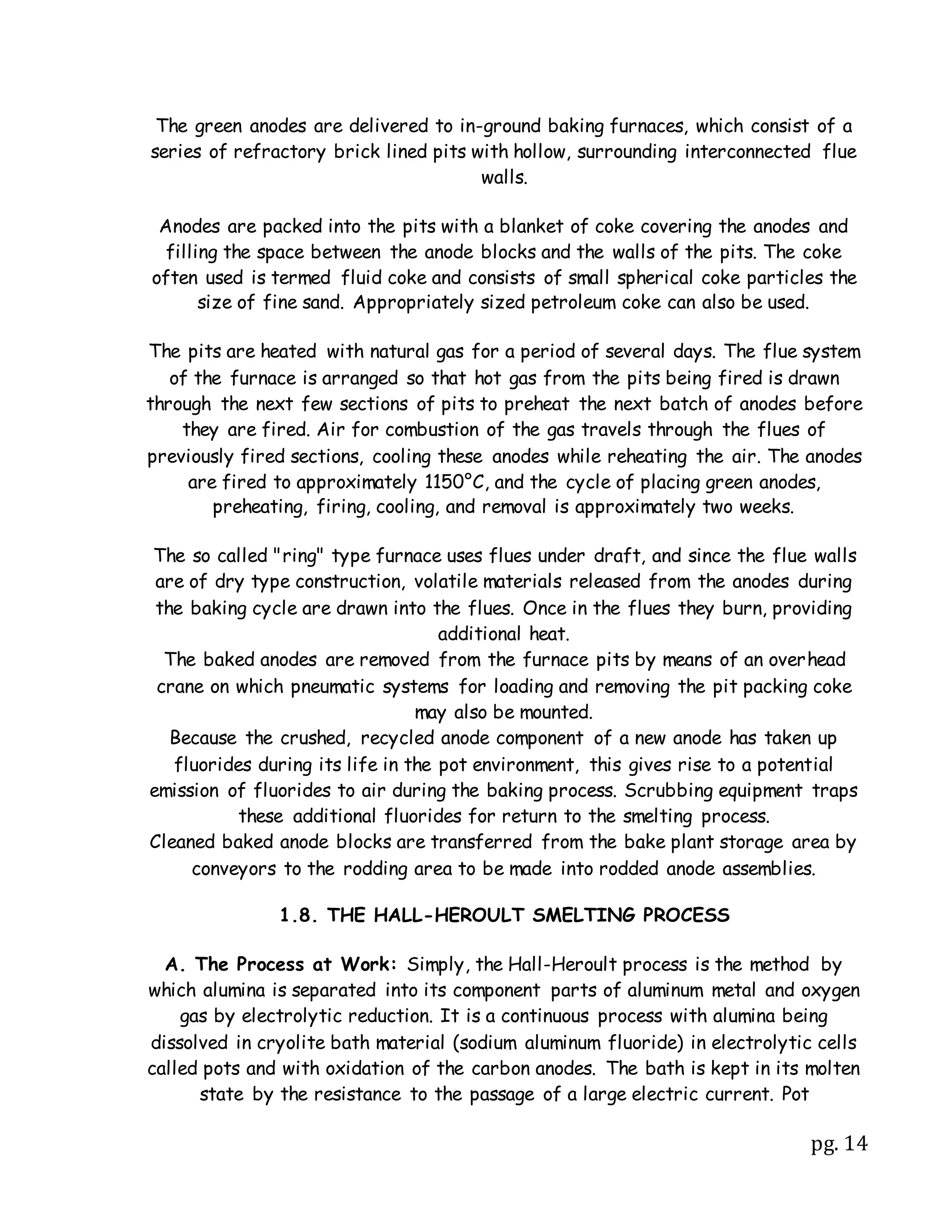 The green anodes are delivered to in-ground baking furnaces, which consist of a series of refractory brick lined pits with hollow, surrounding interconnected flue walls.

Anodes are packed into the pits with a blanket of coke covering the anodes and filling the space between the anode blocks and the walls of the pits. The coke often used is termed fluid coke and consists of small spherical coke particles the size of fine sand. Appropriately sized petroleum coke can also be used.

The pits are heated with natural gas for a period of several days. The flue system of the furnace is arranged so that hot gas from the pits being fired is drawn through the next few sections of pits to preheat the next batch of anodes before they are fired. Air for combustion of the gas travels through the flues of previously fired sections, cooling these anodes while reheating the air. The anodes are fired to approximately 1150°C, and the cycle of placing green anodes, preheating, firing, cooling, and removal is approximately two weeks.

The so called "ring" type furnace uses flues under draft, and since the flue walls are of dry type construction, volatile materials released from the anodes during the baking cycle are drawn into the flues. Once in the flues they burn, providing additional heat.
The baked anodes are removed from the furnace pits by means of an overhead crane on which pneumatic systems for loading and removing the pit packing coke may also be mounted.
Because the crushed, recycled anode component of a new anode has taken up fluorides during its life in the pot environment, this gives rise to a potential emission of fluorides to air during the baking process. Scrubbing equipment traps these additional fluorides for return to the smelting process.
Cleaned baked anode blocks are transferred from the bake plant storage area by conveyors to the rodding area to be made into rodded anode assemblies.

1.8. THE HALL-HEROULT SMELTING PROCESS

A. The Process at Work: Simply, the Hall-Heroult process is the method by which alumina is separated into its component parts of aluminum metal and oxygen gas by electrolytic reduction. It is a continuous process with alumina being dissolved in cryolite bath material (sodium aluminum fluoride) in electrolytic cells called pots and with oxidation of the carbon anodes. The bath is kept in its molten state by the resistance to the passage of a large electric current. Pot

pg. 14